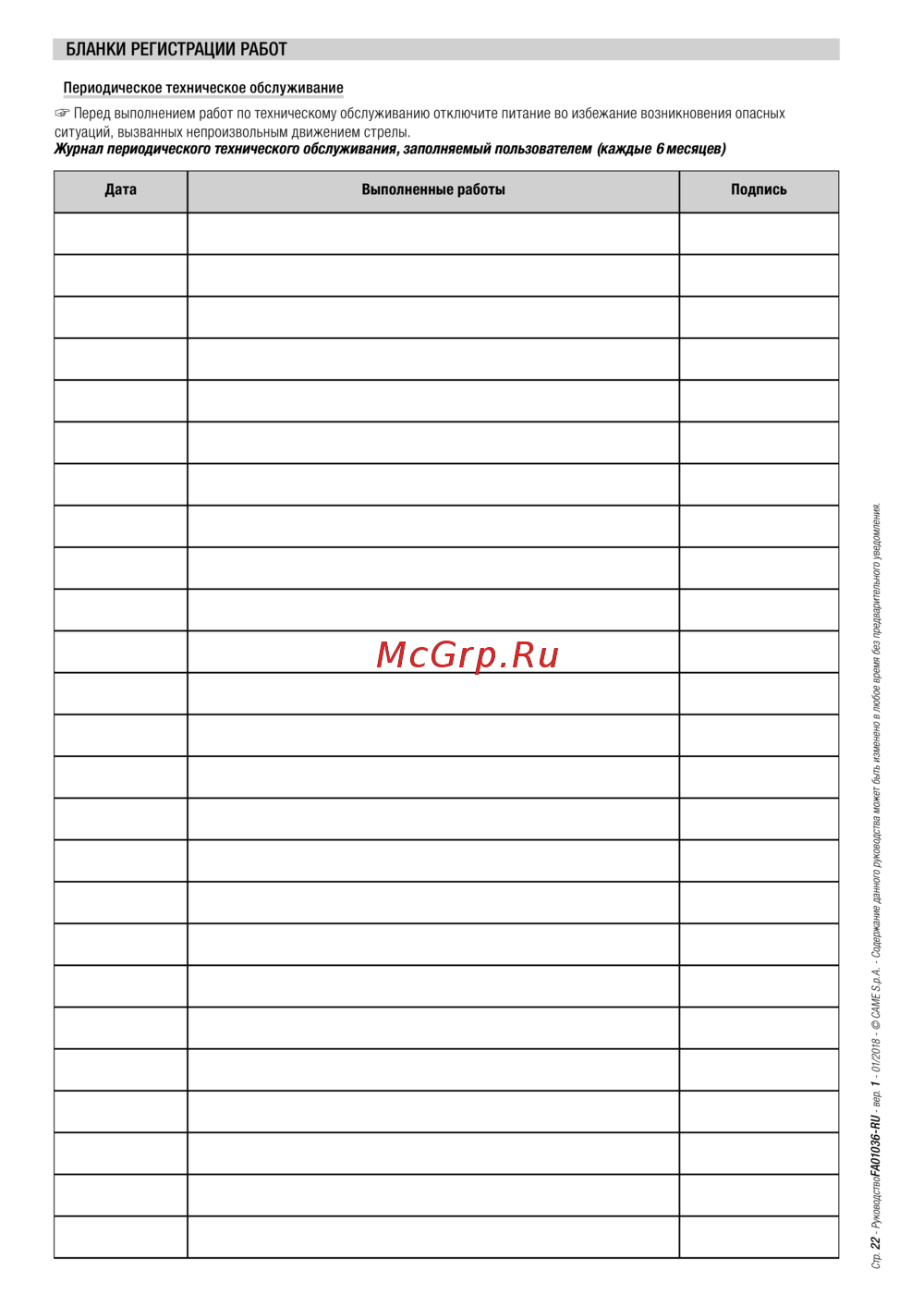 БЛАНКИ РЕГИСТРАЦИИ РАБОТ

Периодическое техническое обслуживание

☞ Перед выполнением работ по техническому обслуживанию отключите питание во избежание возникновения опасных ситуаций, вызванных непроизвольным движением стрелы.

Журнал периодического технического обслуживания, заполняемый пользователем (каждые 6 месяцев)

| Дата | Выполненные работы | Подпись |
|---|---|---|
| | | |
| | | |
| | | |
| | | |
| | | |
| | | |
| | | |
| | | |
| | | |
| | | |
| | | |
| | | |
| | | |
| | | |
| | | |
| | | |
| | | |
| | | |
| | | |
| | | |
| | | |
| | | |
| | | |
| | | |
| | | |

Стр. 22 - Руководство FA01036-RU - вер. 1 - 01/2018 - © CAME S.p.A. - Содержание данного руководства может быть изменено в любое время без предварительного уведомления.

McGrp.Ru